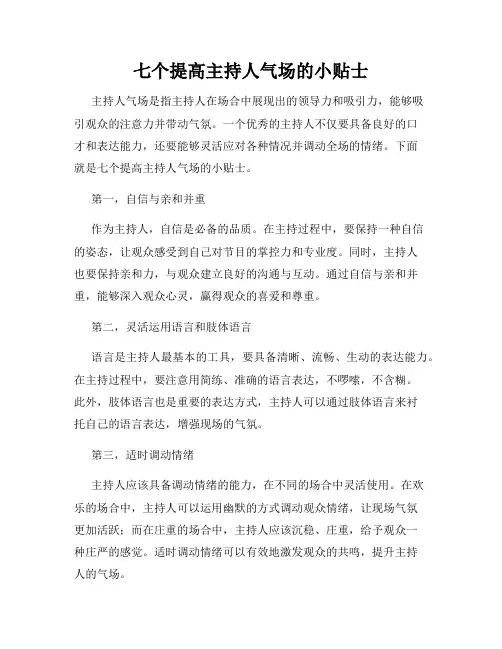 七个提高主持人气场的小贴士

主持人气场是指主持人在场合中展现出的领导力和吸引力，能够吸引观众的注意力并带动气氛。一个优秀的主持人不仅要具备良好的口才和表达能力，还要能够灵活应对各种情况并调动全场的情绪。下面就是七个提高主持人气场的小贴士。

第一，自信与亲和并重

作为主持人，自信是必备的品质。在主持过程中，要保持一种自信的姿态，让观众感受到自己对节目的掌控力和专业度。同时，主持人也要保持亲和力，与观众建立良好的沟通与互动。通过自信与亲和并重，能够深入观众心灵，赢得观众的喜爱和尊重。

第二，灵活运用语言和肢体语言

语言是主持人最基本的工具，要具备清晰、流畅、生动的表达能力。在主持过程中，要注意用简练、准确的语言表达，不啰嗦，不含糊。此外，肢体语言也是重要的表达方式，主持人可以通过肢体语言来衬托自己的语言表达，增强现场的气氛。

第三，适时调动情绪

主持人应该具备调动情绪的能力，在不同的场合中灵活使用。在欢乐的场合中，主持人可以运用幽默的方式调动观众情绪，让现场气氛更加活跃；而在庄重的场合中，主持人应该沉稳、庄重，给予观众一种庄严的感觉。适时调动情绪可以有效地激发观众的共鸣，提升主持人的气场。